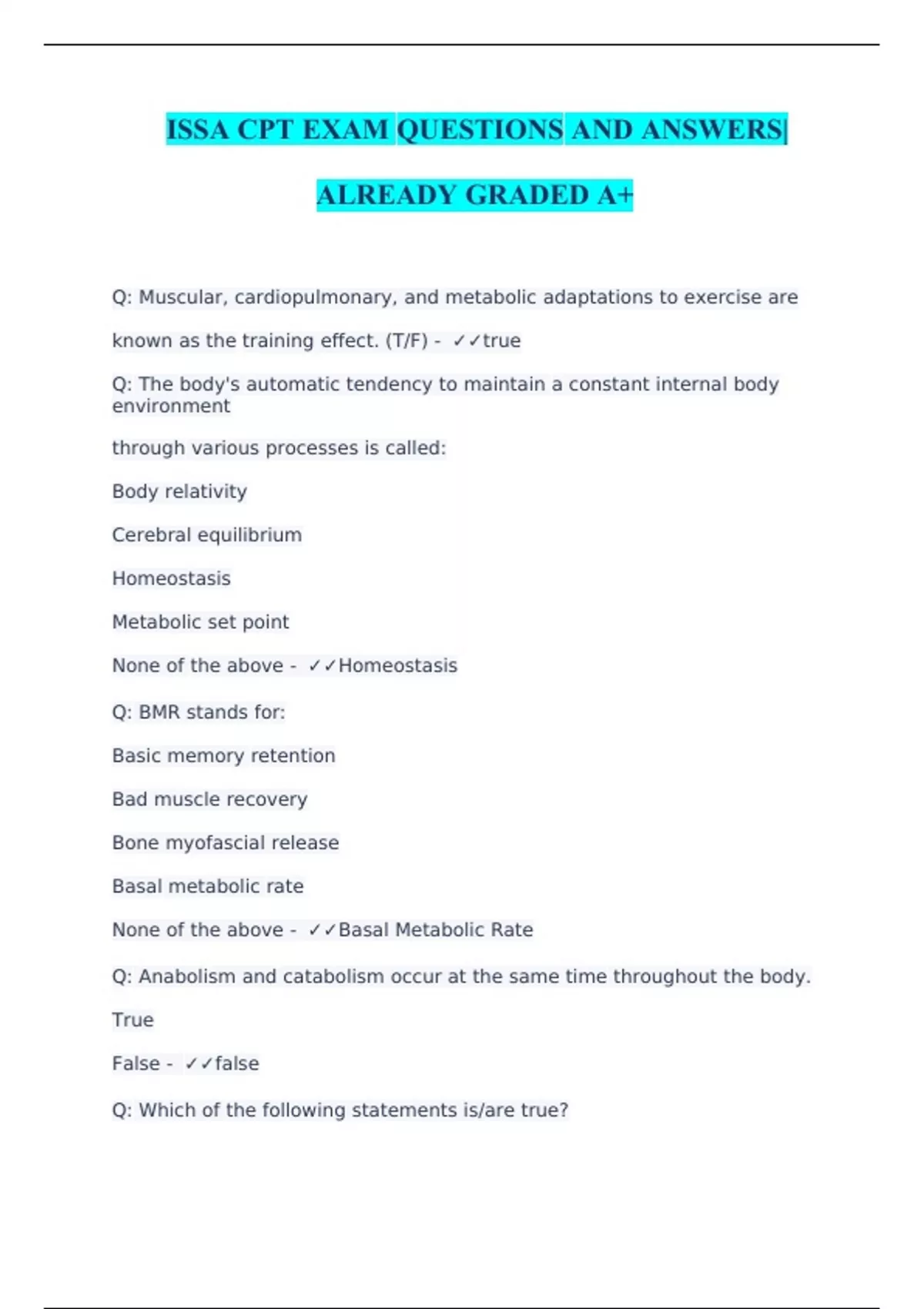 ISSA CPT EXAM QUESTIONS AND ANSWERS|

ALREADY GRADED A+

Q: Muscular, cardiopulmonary, and metabolic adaptations to exercise are known as the training effect. (T/F) - ✓✓true

Q: The body's automatic tendency to maintain a constant internal body environment through various processes is called:

Body relativity

Cerebral equilibrium

Homeostasis

Metabolic set point

None of the above - ✓✓Homeostasis

Q: BMR stands for:

Basic memory retention

Bad muscle recovery

Bone myofascial release

Basal metabolic rate

None of the above - ✓✓Basal Metabolic Rate

Q: Anabolism and catabolism occur at the same time throughout the body.

True

False - ✓✓false

Q: Which of the following statements is/are true?